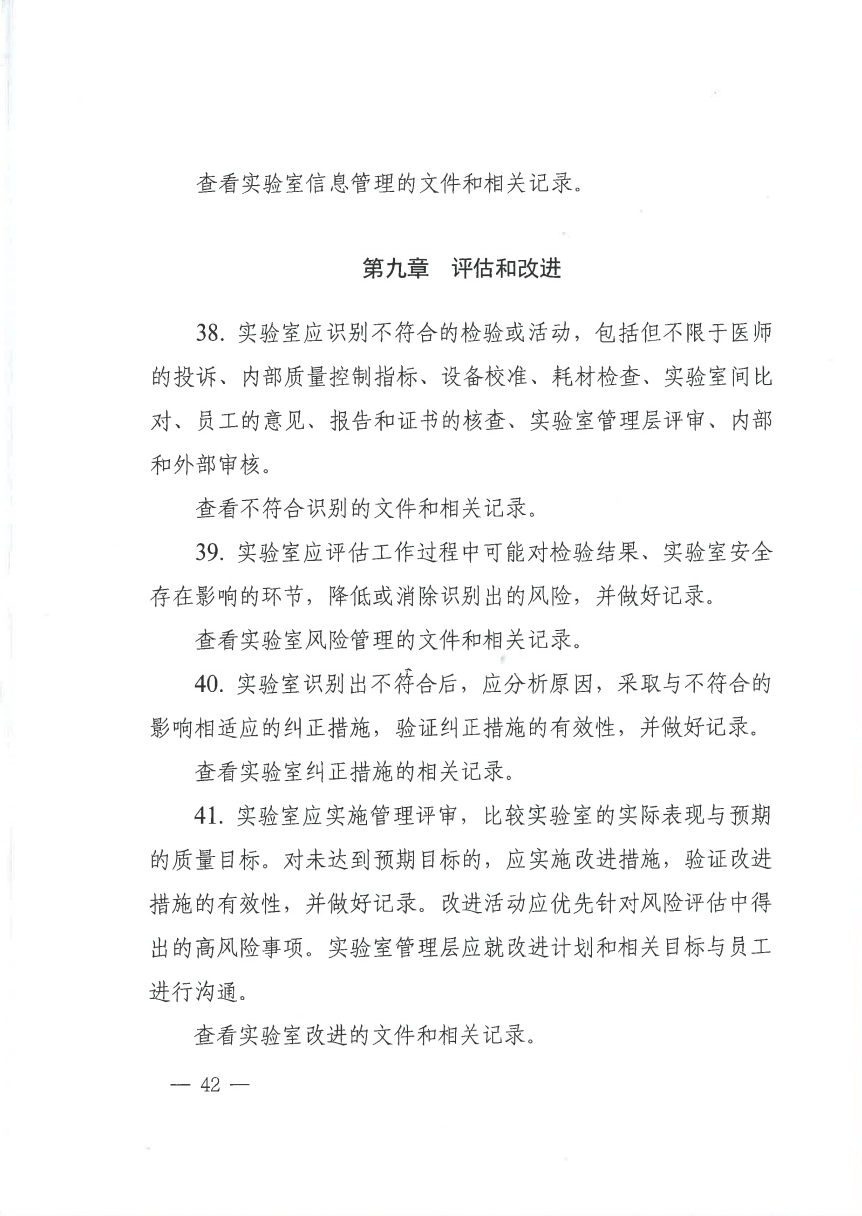 查看实验室信息管理的文件和相关记录。

第九章　评估和改进

38. 实验室应识别不符合的检验或活动，包括但不限于医师的投诉、内部质量控制指标、设备校准、耗材检查、实验室间比对、员工的意见、报告和证书的核查、实验室管理层评审、内部和外部审核。

查看不符合识别的文件和相关记录。

39. 实验室应评估工作过程中可能对检验结果、实验室安全存在影响的环节，降低或消除识别出的风险，并做好记录。

查看实验室风险管理的文件和相关记录。

40. 实验室识别出不符合后，应分析原因，采取与不符合的影响相适应的纠正措施，验证纠正措施的有效性，并做好记录。

查看实验室纠正措施的相关记录。

41. 实验室应实施管理评审，比较实验室的实际表现与预期的质量目标。对未达到预期目标的，应实施改进措施，验证改进措施的有效性，并做好记录。改进活动应优先针对风险评估中得出的高风险事项。实验室管理层应就改进计划和相关目标与员工进行沟通。

查看实验室改进的文件和相关记录。

— 42 —